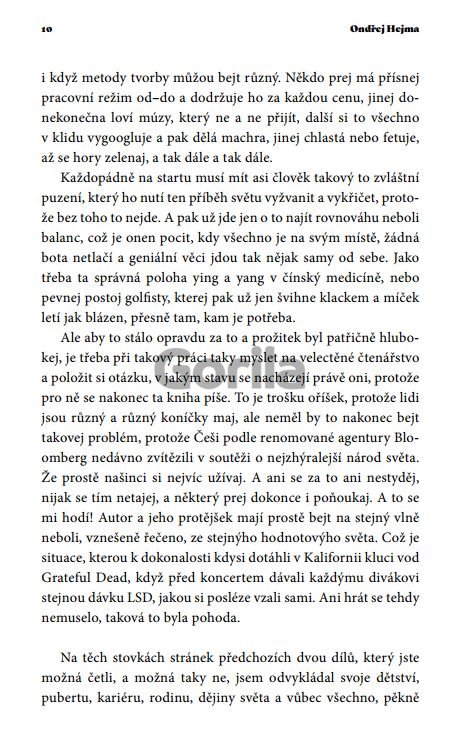 10 Ondřej Hejma

i když metody tvorby můžou bejt různý. Někdo prej má přísnej pracovní režim od–do a dodržuje ho za každou cenu, jinej donekonečna loví múzy, který ne a ne přijít, další si to všechno v klidu vygoogluje a pak dělá machra, jinej chlastá nebo fetuje, až se hory zelenaj, a tak dále a tak dále.

Každopádně na startu musí mít asi člověk takový to zvláštní puzení, který ho nutí ten příběh světu vyžvanit a vykřičet, protože bez toho to nejde. A pak už jde jen o to najít rovnováhu neboli balanc, což je onen pocit, kdy všechno je na svým místě, žádná bota netlačí a geniální věci jdou tak nějak samy od sebe. Jako třeba ta správná poloha ying a yang v čínský medicíně, nebo pevnej postoj golfisty, kterej pak už jen švihne klackem a míček letí jak blázen, přesně tam, kam je potřeba.

Ale aby to stálo opravdu za to a prožitek byl patřičně hlubokej, je třeba při takový práci taky myslet na velectěné čtenářstvo a položit si otázku, v jakým stavu se nacházejí právě oni, protože pro ně se nakonec ta kniha píše. To je trošku oříšek, protože lidi jsou různý a různý koníčky maj, ale neměl by to nakonec bejt takovej problém, protože Češi podle renomované agentury Bloomberg nedávno zvítězili v soutěži o nejzhýralejší národ světa. Že prostě našinci si nejvíc užívaj. A ani se za to ani nestyděj, nijak se tím netajej, a některý prej dokonce i poňoukaj. A to se mi hodí! Autor a jeho protějšek mají prostě bejt na stejný vlně neboli, vznešeně řečeno, ze stejnýho hodnotovýho světa. Což je situace, kterou k dokonalosti kdysi dotáhli v Kalifornii kluci vod Grateful Dead, když před koncertem dávali každýmu divákovi stejnou dávku LSD, jakou si posléze vzali sami. Ani hrát se tehdy nemuselo, taková to byla pohoda.

Na těch stovkách stránek předchozích dvou dílů, který jste možná četli, a možná taky ne, jsem odvykládal svoje dětství, pubertu, kariéru, rodinu, dějiny světa a vůbec všechno, pěkně

Gorila